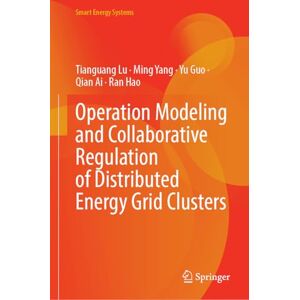 Smart Energy Systems

Tianguang Lu · Ming Yang · Yu Guo · Qian Ai · Ran Hao

Operation Modeling and Collaborative Regulation of Distributed Energy Grid Clusters

Springer